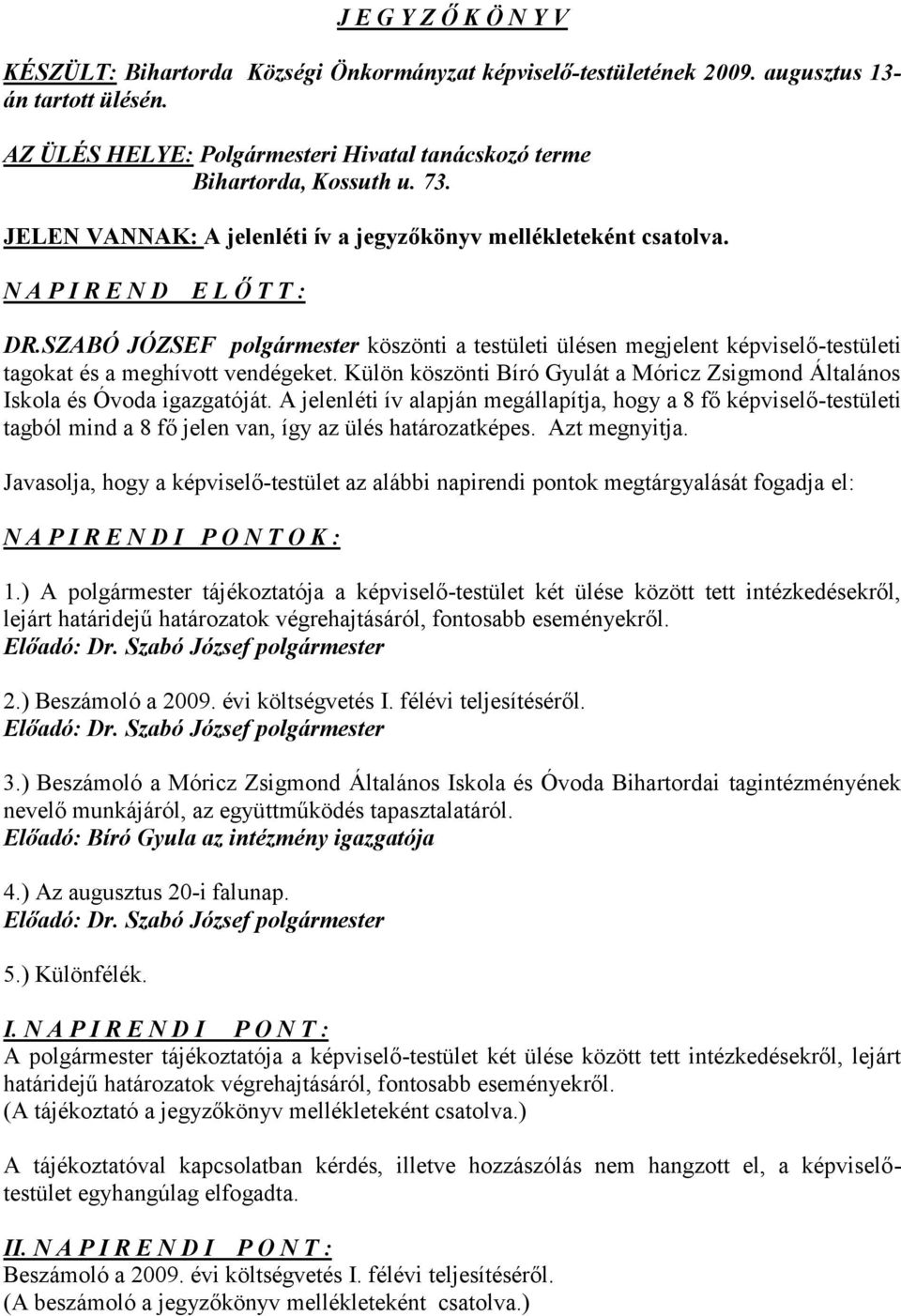 J E G Y Z Ő K Ö N Y V

KÉSZÜLT: Bihartorda Községi Önkormányzat képviselő-testületének 2009. augusztus 13-án tartott ülésén.

AZ ÜLÉS HELYE: Polgármesteri Hivatal tanácskozó terme
Bihartorda, Kossuth u. 73.

JELEN VANNAK: A jelenléti ív a jegyzőkönyv mellékleteként csatolva.

N A P I R E N D E L Ő T T :

DR.SZABÓ JÓZSEF polgármester köszönti a testületi ülésen megjelent képviselő-testületi tagokat és a meghívott vendégeket. Külön köszönti Bíró Gyulát a Móricz Zsigmond Általános Iskola és Óvoda igazgatóját. A jelenléti ív alapján megállapítja, hogy a 8 fő képviselő-testületi tagból mind a 8 fő jelen van, így az ülés határozatképes. Azt megnyitja.

Javasolja, hogy a képviselő-testület az alábbi napirendi pontok megtárgyalását fogadja el:

N A P I R E N D I P O N T O K :

1.) A polgármester tájékoztatója a képviselő-testület két ülése között tett intézkedésekről, lejárt határidejű határozatok végrehajtásáról, fontosabb eseményekről.
Előadó: Dr. Szabó József polgármester

2.) Beszámoló a 2009. évi költségvetés I. félévi teljesítéséről.
Előadó: Dr. Szabó József polgármester

3.) Beszámoló a Móricz Zsigmond Általános Iskola és Óvoda Bihartordai tagintézményének nevelő munkájáról, az együttműködés tapasztalatáról.
Előadó: Bíró Gyula az intézmény igazgatója

4.) Az augusztus 20-i falunap.
Előadó: Dr. Szabó József polgármester

5.) Különfélék.

I. N A P I R E N D I P O N T :
A polgármester tájékoztatója a képviselő-testület két ülése között tett intézkedésekről, lejárt határidejű határozatok végrehajtásáról, fontosabb eseményekről.
(A tájékoztató a jegyzőkönyv mellékleteként csatolva.)

A tájékoztatóval kapcsolatban kérdés, illetve hozzászólás nem hangzott el, a képviselő-testület egyhangúlag elfogadta.

II. N A P I R E N D I P O N T :
Beszámoló a 2009. évi költségvetés I. félévi teljesítéséről.
(A beszámoló a jegyzőkönyv mellékleteként csatolva.)